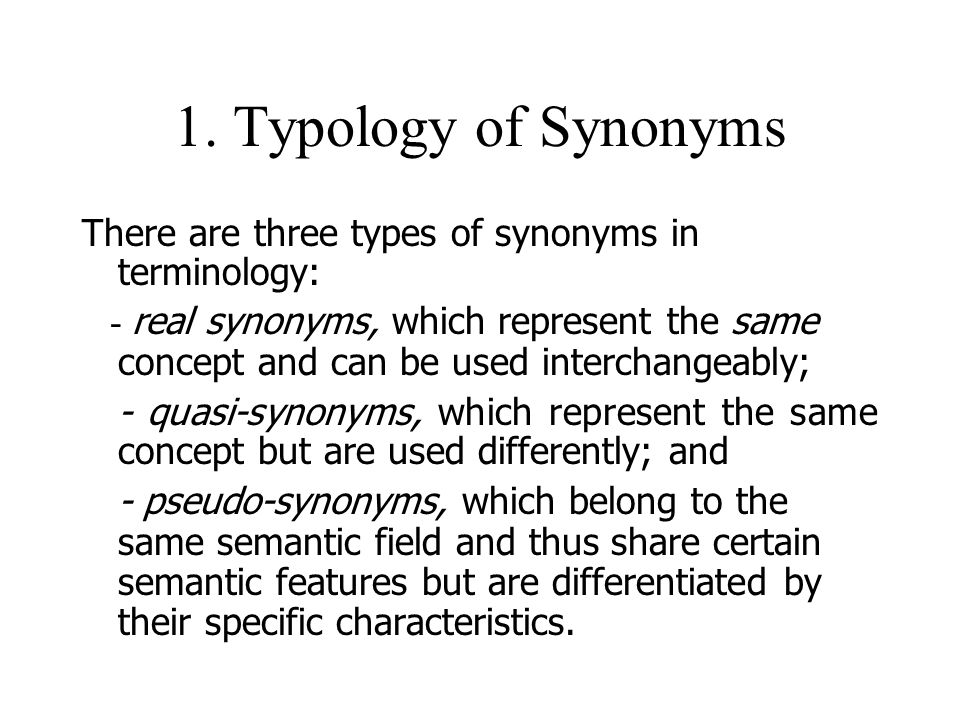 1. Typology of Synonyms

There are three types of synonyms in terminology:

- real synonyms, which represent the same concept and can be used interchangeably;

- quasi-synonyms, which represent the same concept but are used differently; and

- pseudo-synonyms, which belong to the same semantic field and thus share certain semantic features but are differentiated by their specific characteristics.